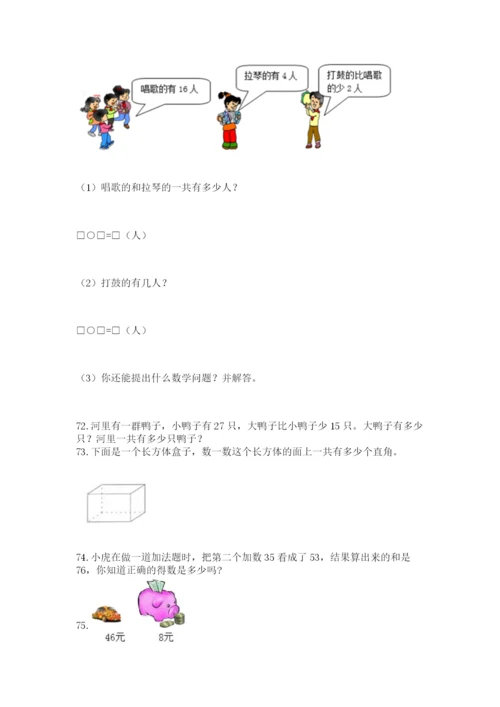 唱歌的有 16 人

拉琴的有 4 人

打鼓的比唱歌的少 2 人

（1）唱歌的和拉琴的一共有多少人？

□○□=□（人）

（2）打鼓的有几人？

□○□=□（人）

（3）你还能提出什么数学问题？并解答。

72. 河里有一群鸭子，小鸭子有 27 只，大鸭子比小鸭子少 15 只。大鸭子有多少只？河里一共有多少只鸭子？

73. 下面是一个长方体盒子，数一数这个长方体的面上一共有多少个直角。

74. 小虎在做一道加法题时，把第二个加数 35 看成了 53，结果算出来的和是 76，你知道正确的得数是多少吗？

75.

46元

8元